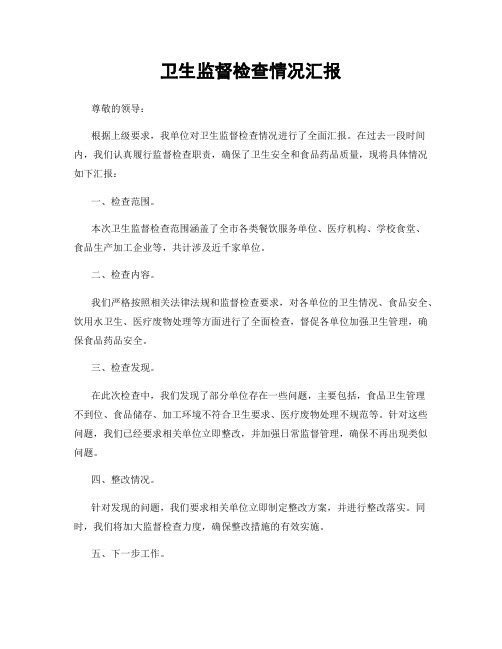 卫生监督检查情况汇报

尊敬的领导：

根据上级要求，我单位对卫生监督检查情况进行了全面汇报。在过去一段时间内，我们认真履行监督检查职责，确保了卫生安全和食品药品质量，现将具体情况如下汇报：

一、检查范围。

本次卫生监督检查范围涵盖了全市各类餐饮服务单位、医疗机构、学校食堂、食品生产加工企业等，共计涉及近千家单位。

二、检查内容。

我们严格按照相关法律法规和监督检查要求，对各单位的卫生情况、食品安全、饮用水卫生、医疗废物处理等方面进行了全面检查，督促各单位加强卫生管理，确保食品药品安全。

三、检查发现。

在此次检查中，我们发现了部分单位存在一些问题，主要包括，食品卫生管理不到位、食品储存、加工环境不符合卫生要求、医疗废物处理不规范等。针对这些问题，我们已经要求相关单位立即整改，并加强日常监督管理，确保不再出现类似问题。

四、整改情况。

针对发现的问题，我们要求相关单位立即制定整改方案，并进行整改落实。同时，我们将加大监督检查力度，确保整改措施的有效实施。

五、下一步工作。